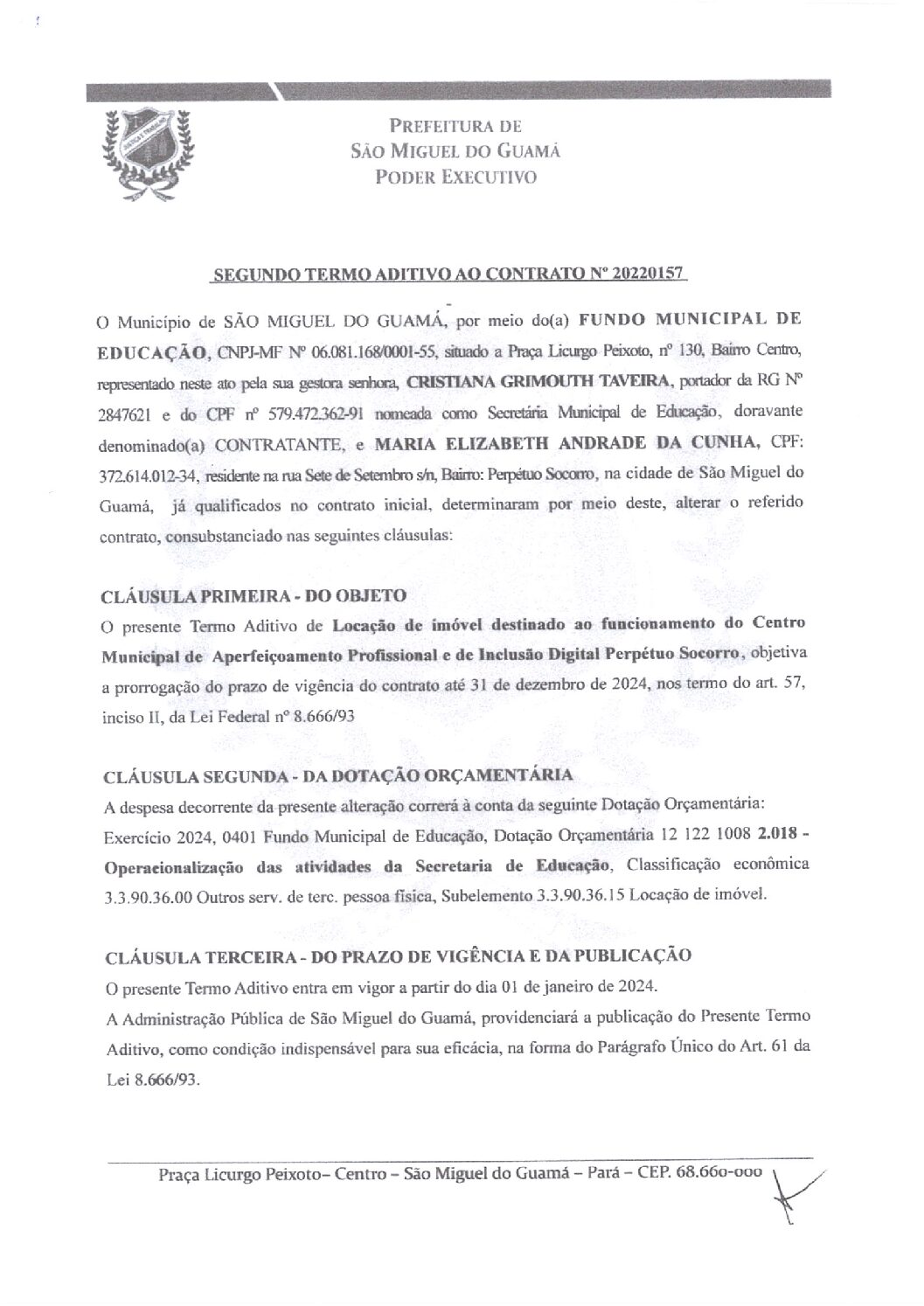 PREFEITURA DE
SÃO MIGUEL DO GUAMÁ
PODER EXECUTIVO

SEGUNDO TERMO ADITIVO AO CONTRATO Nº 20220157

O Município de SÃO MIGUEL DO GUAMÁ, por meio do(a) FUNDO MUNICIPAL DE EDUCAÇÃO, CNPJ-MF Nº 06.081.168/0001-55, situado a Praça Licurgo Peixoto, nº 130, Bairro Centro, representado neste ato pela sua gestora senhora, CRISTIANA GRIMOUTH TAVEIRA, portador da RG Nº 2847621 e do CPF nº 579.472.362-91 nomeada como Secretária Municipal de Educação, doravante denominado(a) CONTRATANTE, e MARIA ELIZABETH ANDRADE DA CUNHA, CPF: 372.614.012-34, residente na rua Sete de Setembro s/n, Bairro: Perpétuo Socorro, na cidade de São Miguel do Guamá, já qualificados no contrato inicial, determinaram por meio deste, alterar o referido contrato, consubstanciado nas seguintes cláusulas:

CLÁUSULA PRIMEIRA - DO OBJETO
O presente Termo Aditivo de Locação de imóvel destinado ao funcionamento do Centro Municipal de Aperfeiçoamento Profissional e de Inclusão Digital Perpétuo Socorro, objetiva a prorrogação do prazo de vigência do contrato até 31 de dezembro de 2024, nos termo do art. 57, inciso II, da Lei Federal nº 8.666/93

CLÁUSULA SEGUNDA - DA DOTAÇÃO ORÇAMENTÁRIA
A despesa decorrente da presente alteração correrá à conta da seguinte Dotação Orçamentária: Exercício 2024, 0401 Fundo Municipal de Educação, Dotação Orçamentária 12 122 1008 2.018 - Operacionalização das atividades da Secretaria de Educação, Classificação econômica 3.3.90.36.00 Outros serv. de terc. pessoa física, Subelemento 3.3.90.36.15 Locação de imóvel.

CLÁUSULA TERCEIRA - DO PRAZO DE VIGÊNCIA E DA PUBLICAÇÃO
O presente Termo Aditivo entra em vigor a partir do dia 01 de janeiro de 2024.
A Administração Pública de São Miguel do Guamá, providenciará a publicação do Presente Termo Aditivo, como condição indispensável para sua eficácia, na forma do Parágrafo Único do Art. 61 da Lei 8.666/93.

Praça Licurgo Peixoto– Centro – São Miguel do Guamá – Pará – CEP. 68.660-000